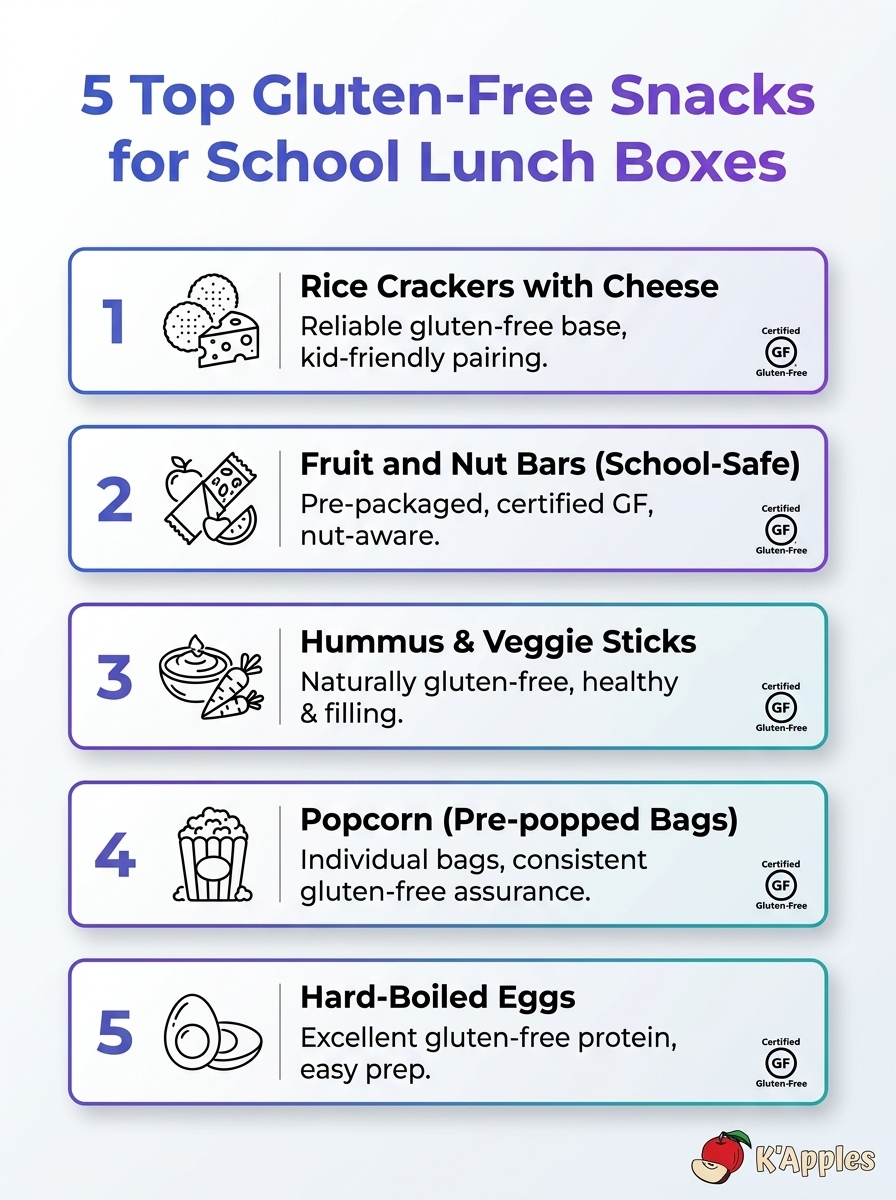 5 Top Gluten-Free Snacks for School Lunch Boxes

1
Rice Crackers with Cheese
Reliable gluten-free base, kid-friendly pairing.
Certified GF Gluten-Free

2
Fruit and Nut Bars (School-Safe)
Pre-packaged, certified GF, nut-aware.
Certified GF Gluten-Free

3
Hummus & Veggie Sticks
Naturally gluten-free, healthy & filling.
Certified GF Gluten-Free

4
Popcorn (Pre-popped Bags)
Individual bags, consistent gluten-free assurance.
Certified GF Gluten-Free

5
Hard-Boiled Eggs
Excellent gluten-free protein, easy prep.
Certified GF Gluten-Free

K'Apples